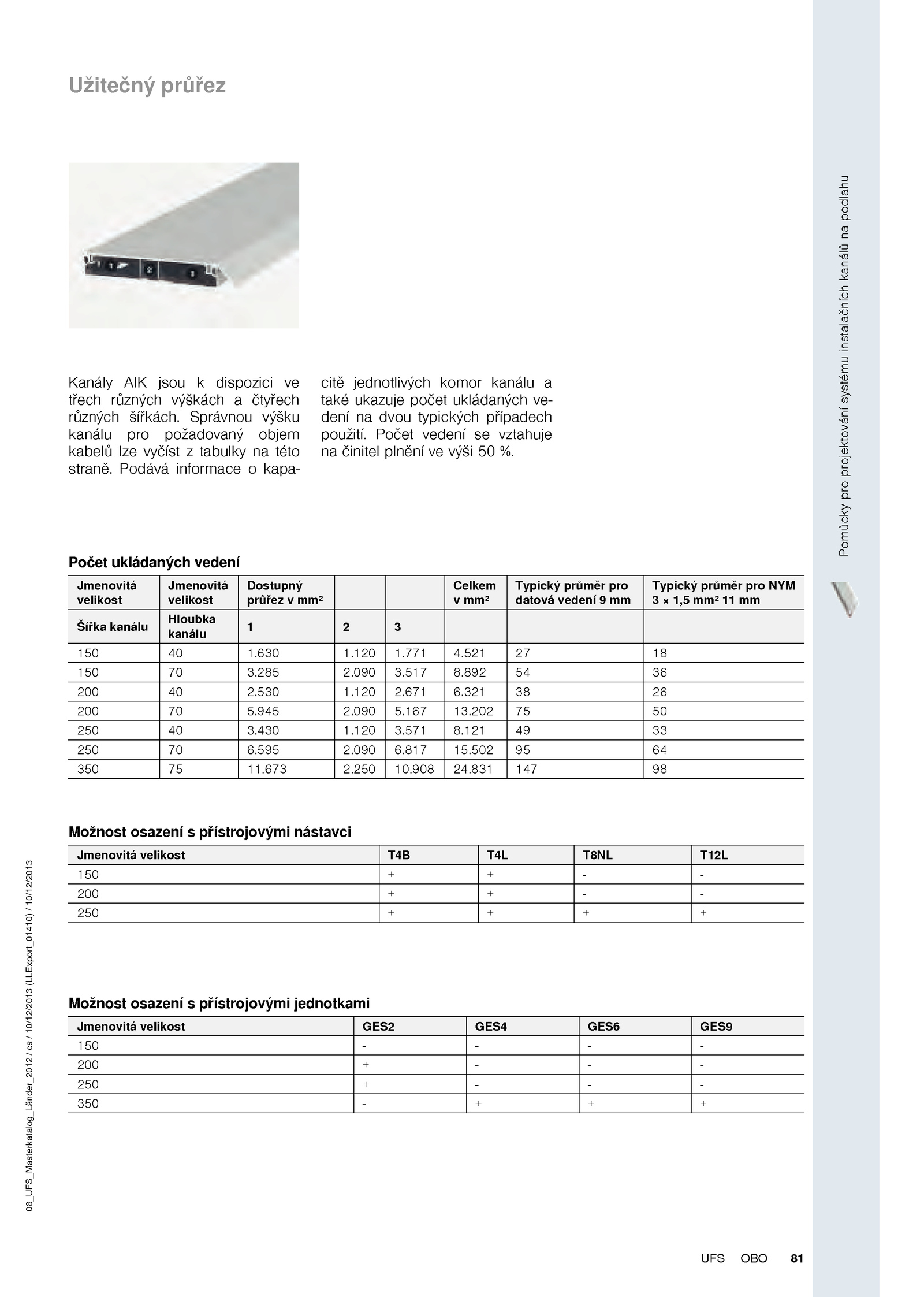 Užitečný průřez

1 2 3

Kanály AIK jsou k dispozici ve třech různých výškách a čtyřech různých šířkách. Správnou výšku kanálu pro požadovaný objem kabelů lze vyčíst z tabulky na této straně. Podává informace o kapacitě jednotlivých komor kanálu a také ukazuje počet ukládaných vedení na dvou typických případech použití. Počet vedení se vztahuje na činitel plnění ve výši 50 %.

Pomůcky pro projektování systému instalačních kanálů na podlahu

Počet ukládaných vedení

| Jmenovitá velikost | Jmenovitá velikost | Dostupný průřez v mm² | | | Celkem v mm² | Typický průměr pro datová vedení 9 mm | Typický průměr pro NYM 3 × 1,5 mm² 11 mm |
|---|---|---|---|---|---|---|---|
| Šířka kanálu | Hloubka kanálu | 1 | 2 | 3 | | | |
| 150 | 40 | 1.630 | 1.120 | 1.771 | 4.521 | 27 | 18 |
| 150 | 70 | 3.285 | 2.090 | 3.517 | 8.892 | 54 | 36 |
| 200 | 40 | 2.530 | 1.120 | 2.671 | 6.321 | 38 | 26 |
| 200 | 70 | 5.945 | 2.090 | 5.167 | 13.202 | 75 | 50 |
| 250 | 40 | 3.430 | 1.120 | 3.571 | 8.121 | 49 | 33 |
| 250 | 70 | 6.595 | 2.090 | 6.817 | 15.502 | 95 | 64 |
| 350 | 75 | 11.673 | 2.250 | 10.908 | 24.831 | 147 | 98 |

Možnost osazení s přístrojovými nástavci

| Jmenovitá velikost | T4B | T4L | T8NL | T12L |
|---|---|---|---|---|
| 150 | + | + | - | - |
| 200 | + | + | - | - |
| 250 | + | + | + | + |

Možnost osazení s přístrojovými jednotkami

| Jmenovitá velikost | GES2 | GES4 | GES6 | GES9 |
|---|---|---|---|---|
| 150 | - | - | - | - |
| 200 | + | - | - | - |
| 250 | + | - | - | - |
| 350 | - | + | + | + |

08_UFS_Masterkatalog_Länder_2012 / cs / 10/12/2013 (LLExport_01410) / 10/12/2013

UFS OBO 81